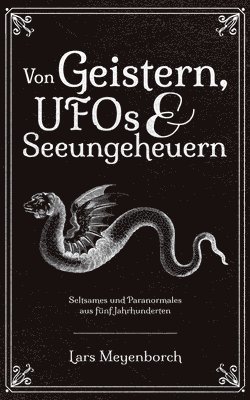 Von Geistern, UFOs & Seeungeheuern

Seltsames und Paranormales aus fünf Jahrhunderten

Lars Meyenborch